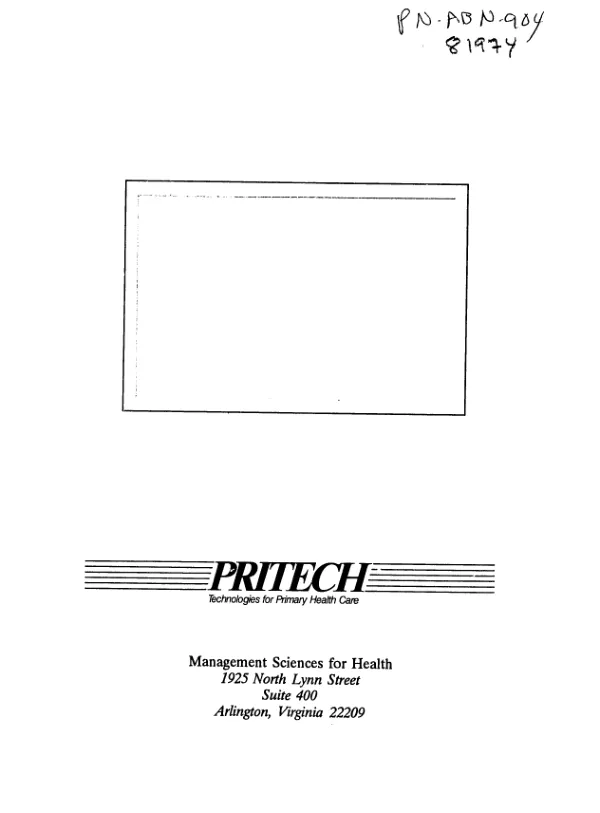 PN-ABN-904
81974

PRITECH
Technologies for Primary Health Care

Management Sciences for Health
1925 North Lynn Street
Suite 400
Arlington, Virginia 22209